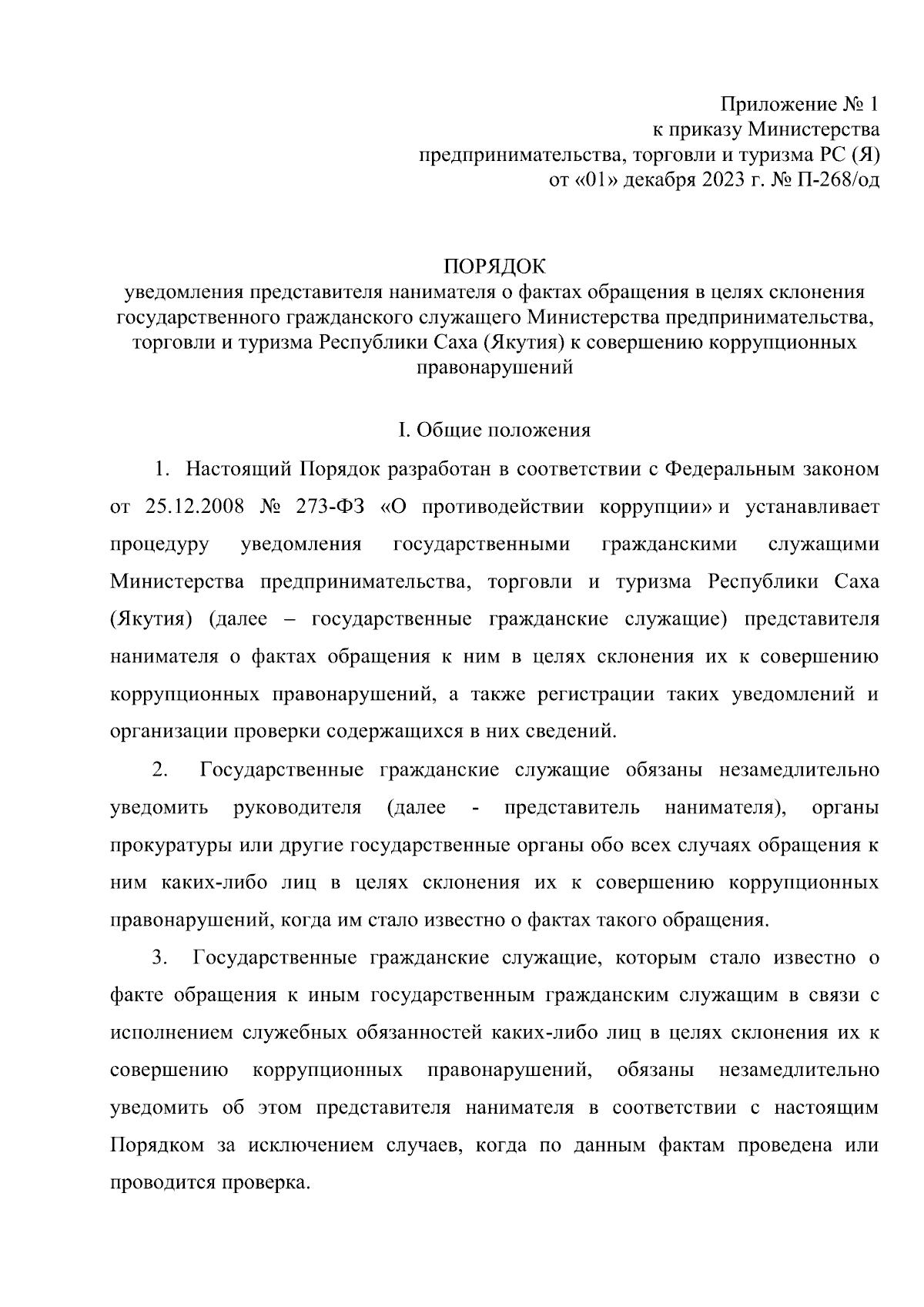 Приложение № 1
к приказу Министерства
предпринимательства, торговли и туризма РС (Я)
от «01» декабря 2023 г. № П-268/од

ПОРЯДОК
уведомления представителя нанимателя о фактах обращения в целях склонения государственного гражданского служащего Министерства предпринимательства, торговли и туризма Республики Саха (Якутия) к совершению коррупционных правонарушений

I. Общие положения

1. Настоящий Порядок разработан в соответствии с Федеральным законом от 25.12.2008 № 273-ФЗ «О противодействии коррупции» и устанавливает процедуру уведомления государственными гражданскими служащими Министерства предпринимательства, торговли и туризма Республики Саха (Якутия) (далее – государственные гражданские служащие) представителя нанимателя о фактах обращения к ним в целях склонения их к совершению коррупционных правонарушений, а также регистрации таких уведомлений и организации проверки содержащихся в них сведений.

2. Государственные гражданские служащие обязаны незамедлительно уведомить руководителя (далее - представитель нанимателя), органы прокуратуры или другие государственные органы обо всех случаях обращения к ним каких-либо лиц в целях склонения их к совершению коррупционных правонарушений, когда им стало известно о фактах такого обращения.

3. Государственные гражданские служащие, которым стало известно о факте обращения к иным государственным гражданским служащим в связи с исполнением служебных обязанностей каких-либо лиц в целях склонения их к совершению коррупционных правонарушений, обязаны незамедлительно уведомить об этом представителя нанимателя в соответствии с настоящим Порядком за исключением случаев, когда по данным фактам проведена или проводится проверка.